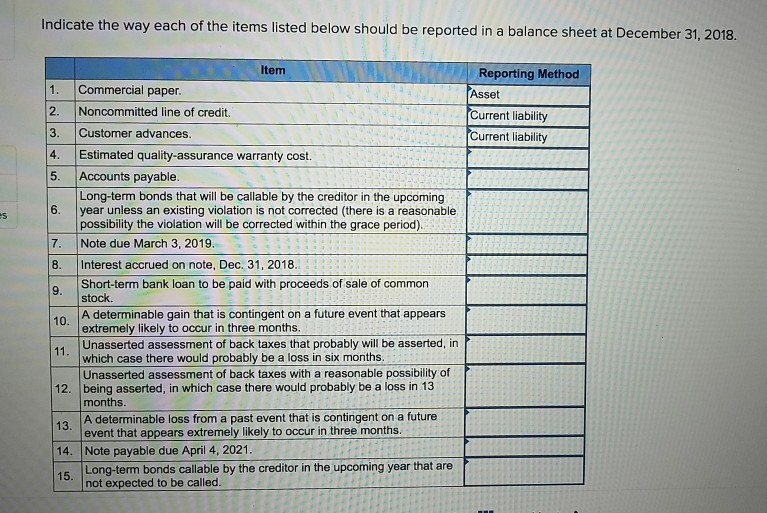 Indicate the way each of the items listed below should be reported in a balance sheet at December 31, 2018.

| | Item | Reporting Method |
|---|---|---|
| 1. | Commercial paper. | Asset |
| 2. | Noncommitted line of credit. | Current liability |
| 3. | Customer advances. | Current liability |
| 4. | Estimated quality-assurance warranty cost. | |
| 5. | Accounts payable. | |
| 6. | Long-term bonds that will be callable by the creditor in the upcoming year unless an existing violation is not corrected (there is a reasonable possibility the violation will be corrected within the grace period). | |
| 7. | Note due March 3, 2019. | |
| 8. | Interest accrued on note, Dec. 31, 2018. | |
| 9. | Short-term bank loan to be paid with proceeds of sale of common stock. | |
| 10. | A determinable gain that is contingent on a future event that appears extremely likely to occur in three months. | |
| 11. | Unasserted assessment of back taxes that probably will be asserted, in which case there would probably be a loss in six months. | |
| 12. | Unasserted assessment of back taxes with a reasonable possibility of being asserted, in which case there would probably be a loss in 13 months. | |
| 13. | A determinable loss from a past event that is contingent on a future event that appears extremely likely to occur in three months. | |
| 14. | Note payable due April 4, 2021. | |
| 15. | Long-term bonds callable by the creditor in the upcoming year that are not expected to be called. | |

es